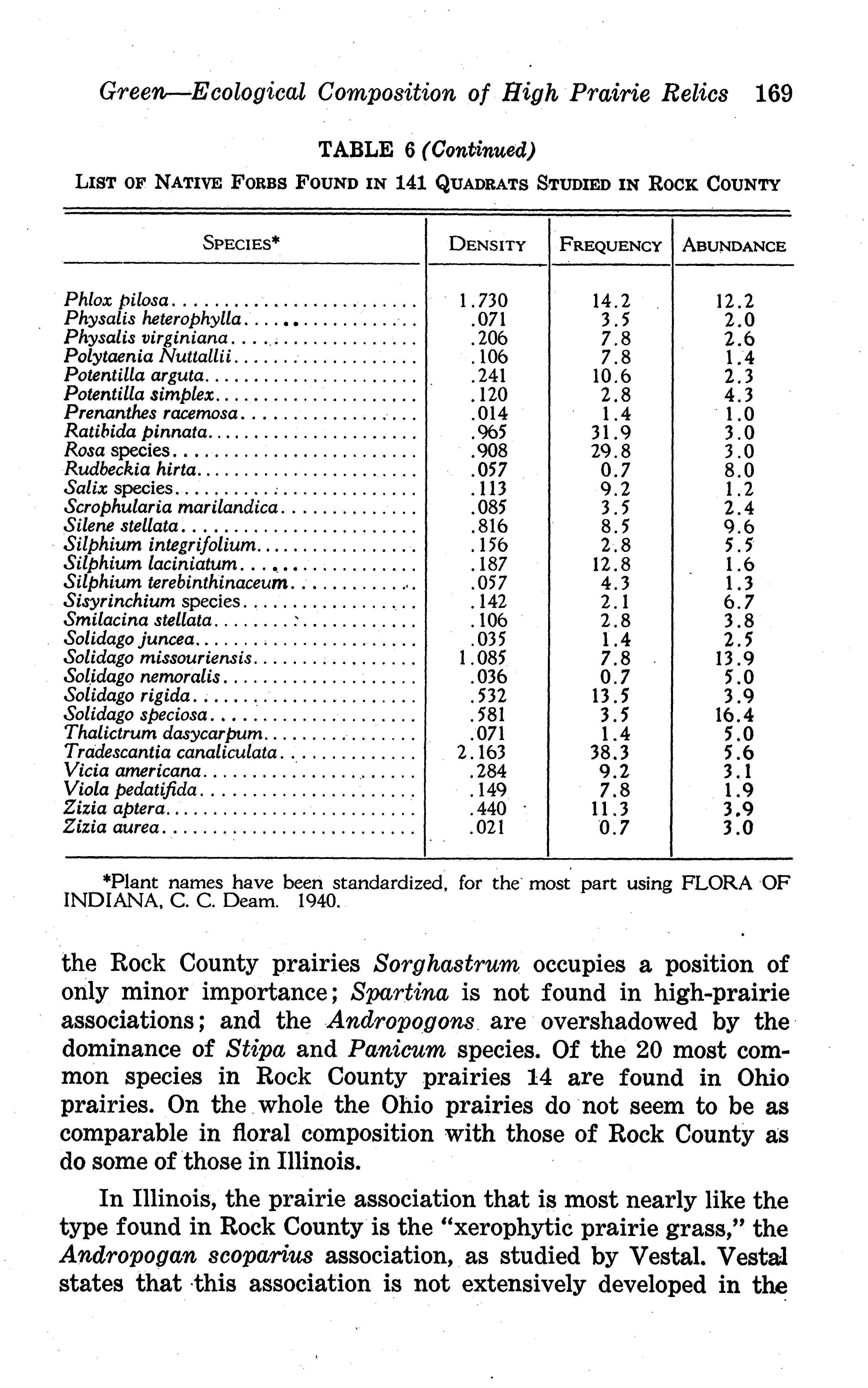 Green—Ecological Composition of High Prairie Relics 169

TABLE 6 (Continued)

LIST OF NATIVE FORBS FOUND IN 141 QUADRATS STUDIED IN ROCK COUNTY

| SPECIES* | DENSITY | FREQUENCY | ABUNDANCE |
|---|---|---|---|
| Phlox pilosa | 1.730 | 14.2 | 12.2 |
| Physalis heterophylla | .071 | 3.5 | 2.0 |
| Physalis virginiana | .206 | 7.8 | 2.6 |
| Polytaenia Nuttallii | .106 | 7.8 | 1.4 |
| Potentilla arguta | .241 | 10.6 | 2.3 |
| Potentilla simplex | .120 | 2.8 | 4.3 |
| Prenanthes racemosa | .014 | 1.4 | 1.0 |
| Ratibida pinnata | .965 | 31.9 | 3.0 |
| Rosa species | .908 | 29.8 | 3.0 |
| Rudbeckia hirta | .057 | 0.7 | 8.0 |
| Salix species | .113 | 9.2 | 1.2 |
| Scrophularia marilandica | .085 | 3.5 | 2.4 |
| Silene stellata | .816 | 8.5 | 9.6 |
| Silphium integrifolium | .156 | 2.8 | 5.5 |
| Silphium laciniatum | .187 | 12.8 | 1.6 |
| Silphium terebinthinaceum | .057 | 4.3 | 1.3 |
| Sisyrinchium species | .142 | 2.1 | 6.7 |
| Smilacina stellata | .106 | 2.8 | 3.8 |
| Solidago juncea | .035 | 1.4 | 2.5 |
| Solidago missouriensis | 1.085 | 7.8 | 13.9 |
| Solidago nemoralis | .036 | 0.7 | 5.0 |
| Solidago rigida | .532 | 13.5 | 3.9 |
| Solidago speciosa | .581 | 3.5 | 16.4 |
| Thalictrum dasycarpum | .071 | 1.4 | 5.0 |
| Tradescantia canaliculata | 2.163 | 38.3 | 5.6 |
| Vicia americana | .284 | 9.2 | 3.1 |
| Viola pedatifida | .149 | 7.8 | 1.9 |
| Zizia aptera | .440 | 11.3 | 3.9 |
| Zizia aurea | .021 | 0.7 | 3.0 |

*Plant names have been standardized, for the most part using FLORA OF INDIANA, C. C. Deam. 1940.

the Rock County prairies Sorghastrum occupies a position of only minor importance; Spartina is not found in high-prairie associations; and the Andropogons are overshadowed by the dominance of Stipa and Panicum species. Of the 20 most common species in Rock County prairies 14 are found in Ohio prairies. On the whole the Ohio prairies do not seem to be as comparable in floral composition with those of Rock County as do some of those in Illinois.

In Illinois, the prairie association that is most nearly like the type found in Rock County is the "xerophytic prairie grass," the Andropogan scoparius association, as studied by Vestal. Vestal states that this association is not extensively developed in the